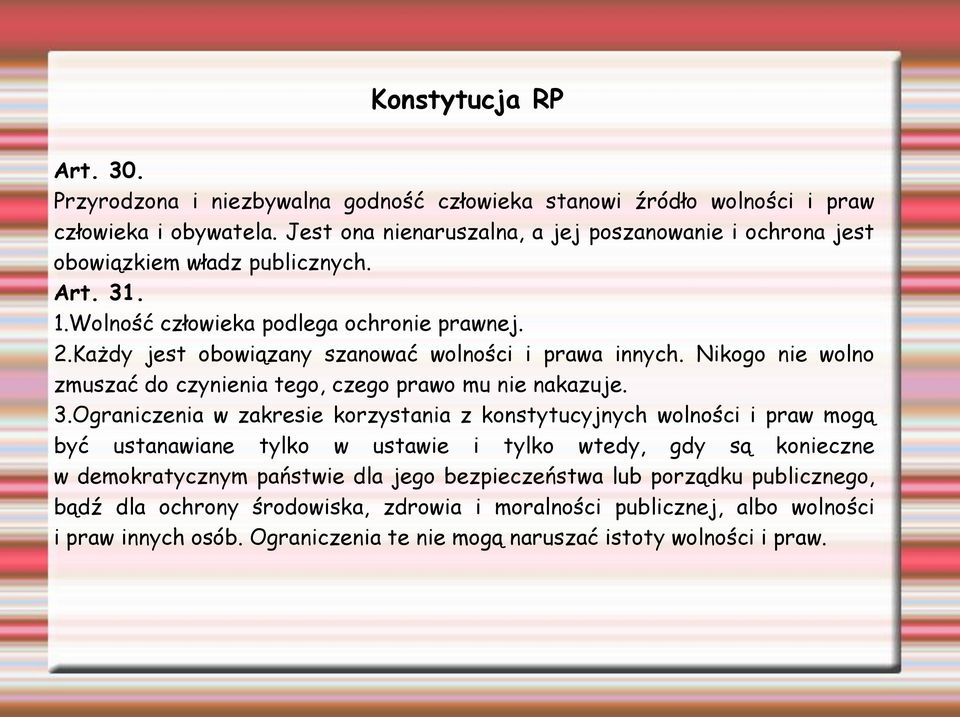 Konstytucja RP

Art. 30.
Przyrodzona i niezbywalna godność człowieka stanowi źródło wolności i praw człowieka i obywatela. Jest ona nienaruszalna, a jej poszanowanie i ochrona jest obowiązkiem władz publicznych.
Art. 31.
1.Wolność człowieka podlega ochronie prawnej.
2.Każdy jest obowiązany szanować wolności i prawa innych. Nikogo nie wolno zmuszać do czynienia tego, czego prawo mu nie nakazuje.
3.Ograniczenia w zakresie korzystania z konstytucyjnych wolności i praw mogą być ustanawiane tylko w ustawie i tylko wtedy, gdy są konieczne w demokratycznym państwie dla jego bezpieczeństwa lub porządku publicznego, bądź dla ochrony środowiska, zdrowia i moralności publicznej, albo wolności i praw innych osób. Ograniczenia te nie mogą naruszać istoty wolności i praw.